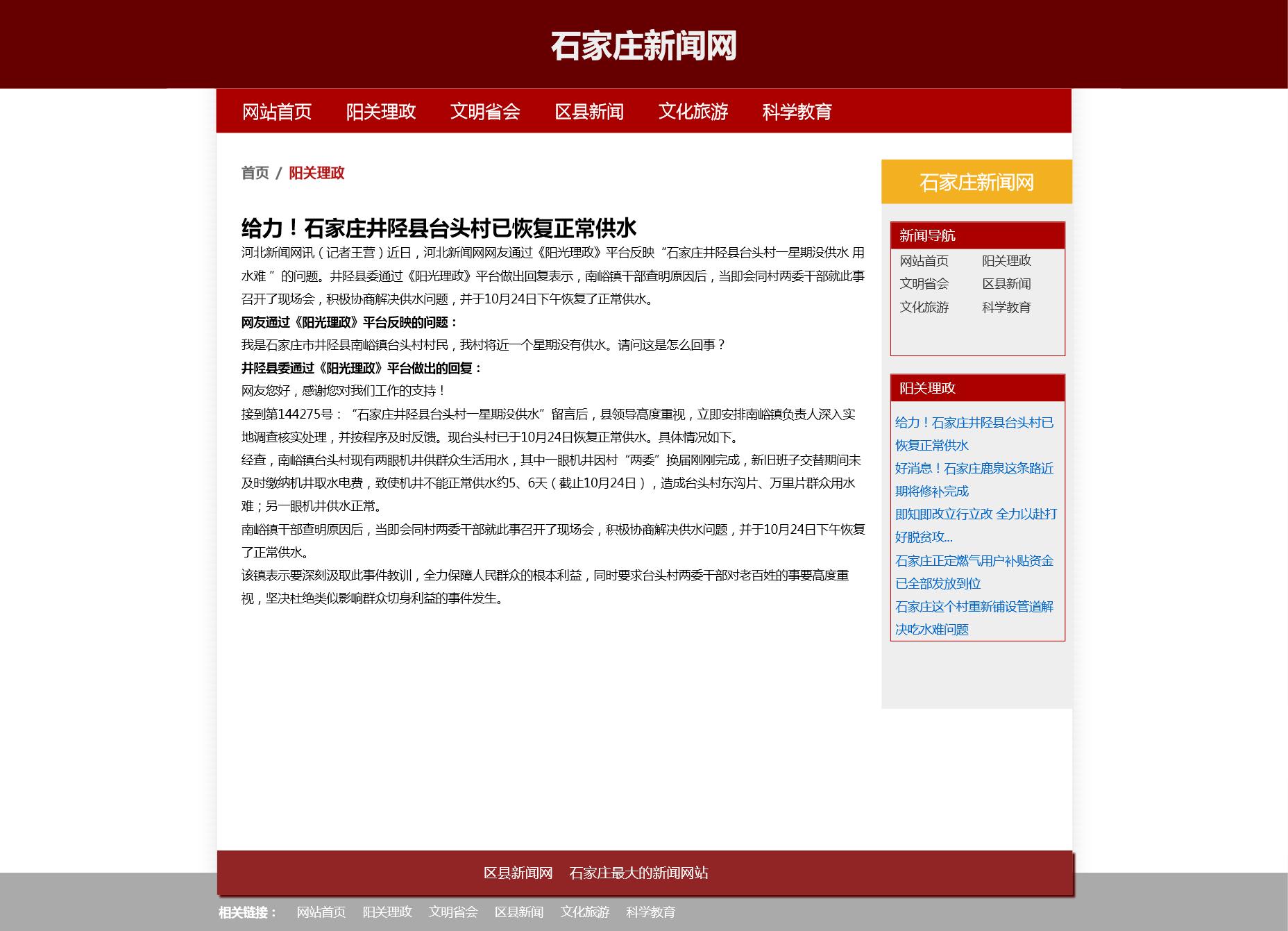 石家庄新闻网

网站首页 阳关理政 文明省会 区县新闻 文化旅游 科学教育

首页 / 阳关理政

给力！石家庄井陉县台头村已恢复正常供水

河北新闻网讯（记者王营）近日，河北新闻网网友通过《阳光理政》平台反映“石家庄井陉县台头村一星期没供水 用水难 ”的问题。井陉县委通过《阳光理政》平台做出回复表示，南峪镇干部查明原因后，当即会同村两委干部就此事召开了现场会，积极协商解决供水问题，并于10月24日下午恢复了正常供水。

网友通过《阳光理政》平台反映的问题：

我是石家庄市井陉县南峪镇台头村村民，我村将近一个星期没有供水。请问这是怎么回事？

井陉县委通过《阳光理政》平台做出的回复：

网友您好，感谢您对我们工作的支持！

接到第144275号：“石家庄井陉县台头村一星期没供水”留言后，县领导高度重视，立即安排南峪镇负责人深入实地调查核实处理，并按程序及时反馈。现台头村已于10月24日恢复正常供水。具体情况如下。

经查，南峪镇台头村现有两眼机井供群众生活用水，其中一眼机井因村“两委”换届刚刚完成，新旧班子交替期间未及时缴纳机井取水电费，致使机井不能正常供水约5、6天（截止10月24日），造成台头村东沟片、万里片群众用水难；另一眼机井供水正常。

南峪镇干部查明原因后，当即会同村两委干部就此事召开了现场会，积极协商解决供水问题，并于10月24日下午恢复了正常供水。

该镇表示要深刻汲取此事件教训，全力保障人民群众的根本利益，同时要求台头村两委干部对老百姓的事要高度重视，坚决杜绝类似影响群众切身利益的事件发生。

石家庄新闻网

新闻导航
网站首页 阳关理政
文明省会 区县新闻
文化旅游 科学教育

阳关理政
给力！石家庄井陉县台头村已恢复正常供水
好消息！石家庄鹿泉这条路近期将修补完成
即知即改立行立改 全力以赴打好脱贫攻...
石家庄正定燃气用户补贴资金已全部发放到位
石家庄这个村重新铺设管道解决吃水难问题

区县新闻网 石家庄最大的新闻网站

相关链接： 网站首页 阳关理政 文明省会 区县新闻 文化旅游 科学教育